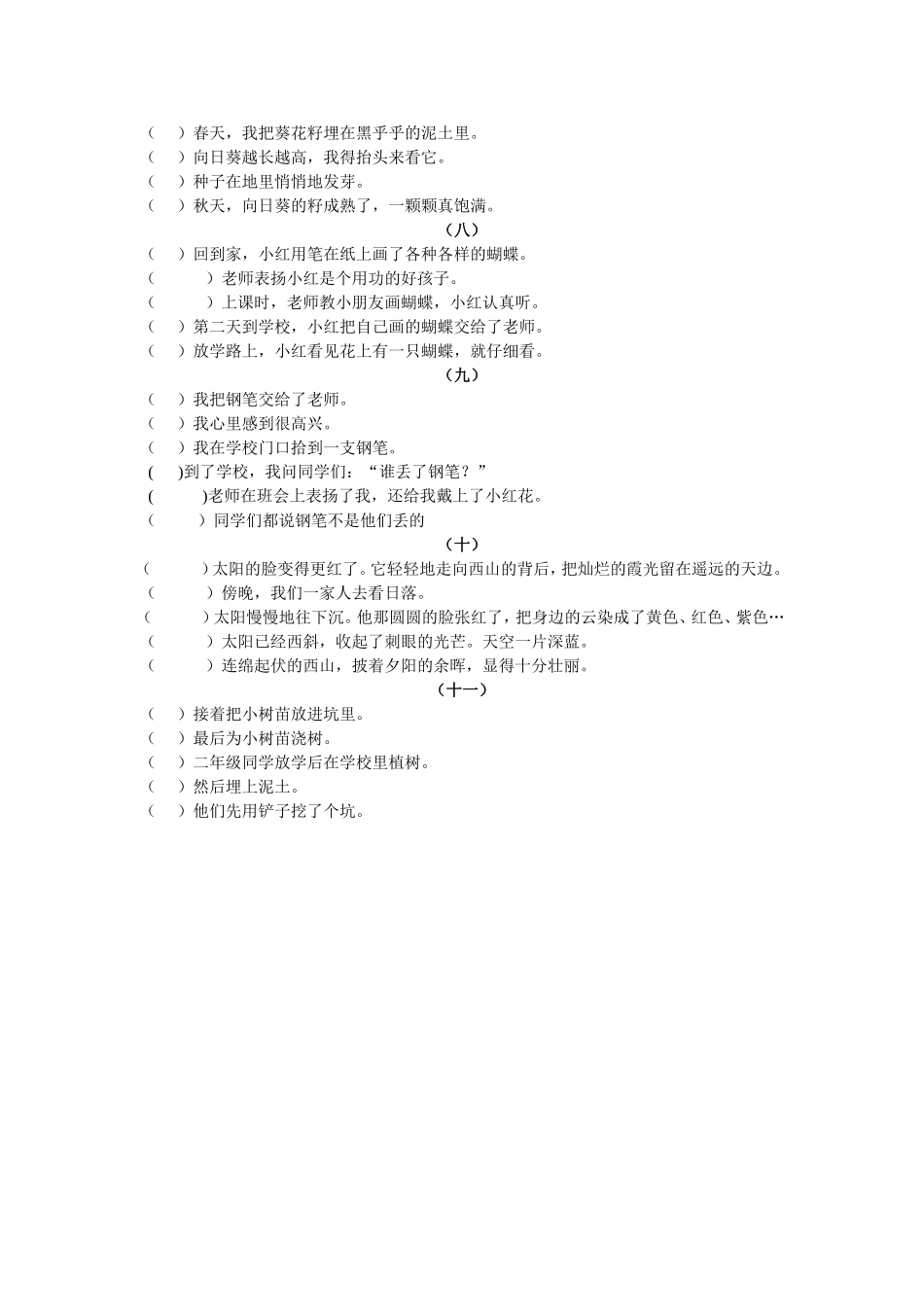 （　）春天，我把葵花籽埋在黑乎乎的泥土里。
（　）向日葵越长越高，我得抬头来看它。
（　）种子在地里悄悄地发芽。
（　）秋天，向日葵的籽成熟了，一颗颗真饱满。

（八）

（　）回到家，小红用笔在纸上画了各种各样的蝴蝶。
（　）老师表扬小红是个用功的好孩子。
（　）上课时，老师教小朋友画蝴蝶，小红认真听。
（　）第二天到学校，小红把自己画的蝴蝶交给了老师。
（　）放学路上，小红看见花上有一只蝴蝶，就仔细看。

（九）

（　）我把钢笔交给了老师。
（　）我心里感到很高兴。
（　）我在学校门口拾到一支钢笔。
(　)到了学校，我问同学们：“谁丢了钢笔？”
(　)老师在班会上表扬了我，还给我戴上了小红花。
（　）同学们都说钢笔不是他们丢的

（十）

（　）太阳的脸变得更红了。它轻轻地走向西山的背后，把灿烂的霞光留在遥远的天边。
（　）傍晚，我们一家人去看日落。
（　）太阳慢慢地往下沉。他那圆圆的脸张红了，把身边的云染成了黄色、红色、紫色…
（　）太阳已经西斜，收起了刺眼的光芒。天空一片深蓝。
（　）连绵起伏的西山，披着夕阳的余晖，显得十分壮丽。

（十一）

（　）接着把小树苗放进坑里。
（　）最后为小树苗浇树。
（　）二年级同学放学后在学校里植树。
（　）然后埋上泥土。
（　）他们先用铲子挖了个坑。